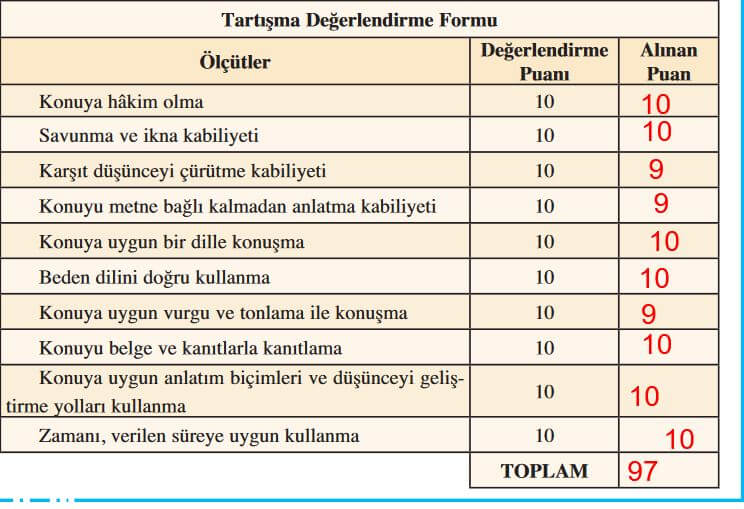 Tartışma Değerlendirme Formu

| Ölçütler | Değerlendirme Puanı | Alınan Puan |
|---|---|---|
| Konuya hâkim olma | 10 | 10 |
| Savunma ve ikna kabiliyeti | 10 | 10 |
| Karşıt düşünceyi çürütme kabiliyeti | 10 | 9 |
| Konuyu metne bağlı kalmadan anlatma kabiliyeti | 10 | 9 |
| Konuya uygun bir dille konuşma | 10 | 10 |
| Beden dilini doğru kullanma | 10 | 10 |
| Konuya uygun vurgu ve tonlama ile konuşma | 10 | 9 |
| Konuyu belge ve kanıtlarla kanıtlama | 10 | 10 |
| Konuya uygun anlatım biçimleri ve düşünceyi geliştirme yolları kullanma | 10 | 10 |
| Zamanı, verilen süreye uygun kullanma | 10 | 10 |
| | TOPLAM | 97 |